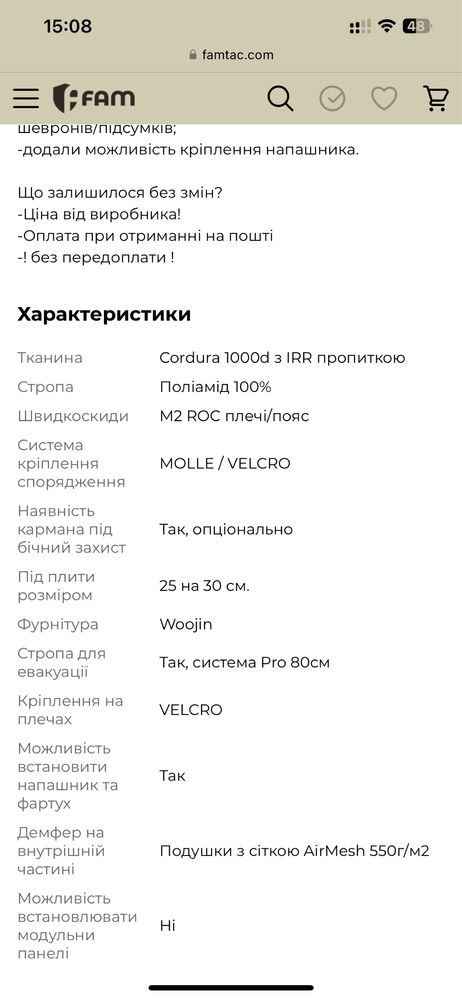 15:08

48

famtac.com

FAM

шевронів/підсумків;
-додали можливість кріплення напашника.

Що залишилося без змін?
-Ціна від виробника!
-Оплата при отриманні на пошті
-! без передоплати !

Характеристики

| | |
|---|---|
| Тканина | Cordura 1000d з IRR пропиткою |
| Стропа | Поліамід 100% |
| Швидкоскиди | M2 ROC плечі/пояс |
| Система кріплення спорядження | MOLLE / VELCRO |
| Наявність кармана під бічний захист | Так, опціонально |
| Під плити розміром | 25 на 30 см. |
| Фурнітура | Woojin |
| Стропа для евакуації | Так, система Pro 80см |
| Кріплення на плечах | VELCRO |
| Можливість встановити напашник та фартух | Так |
| Демфер на внутрішній частині | Подушки з сіткою AirMesh 550г/м2 |
| Можливість встановлювати модульни панелі | Ні |